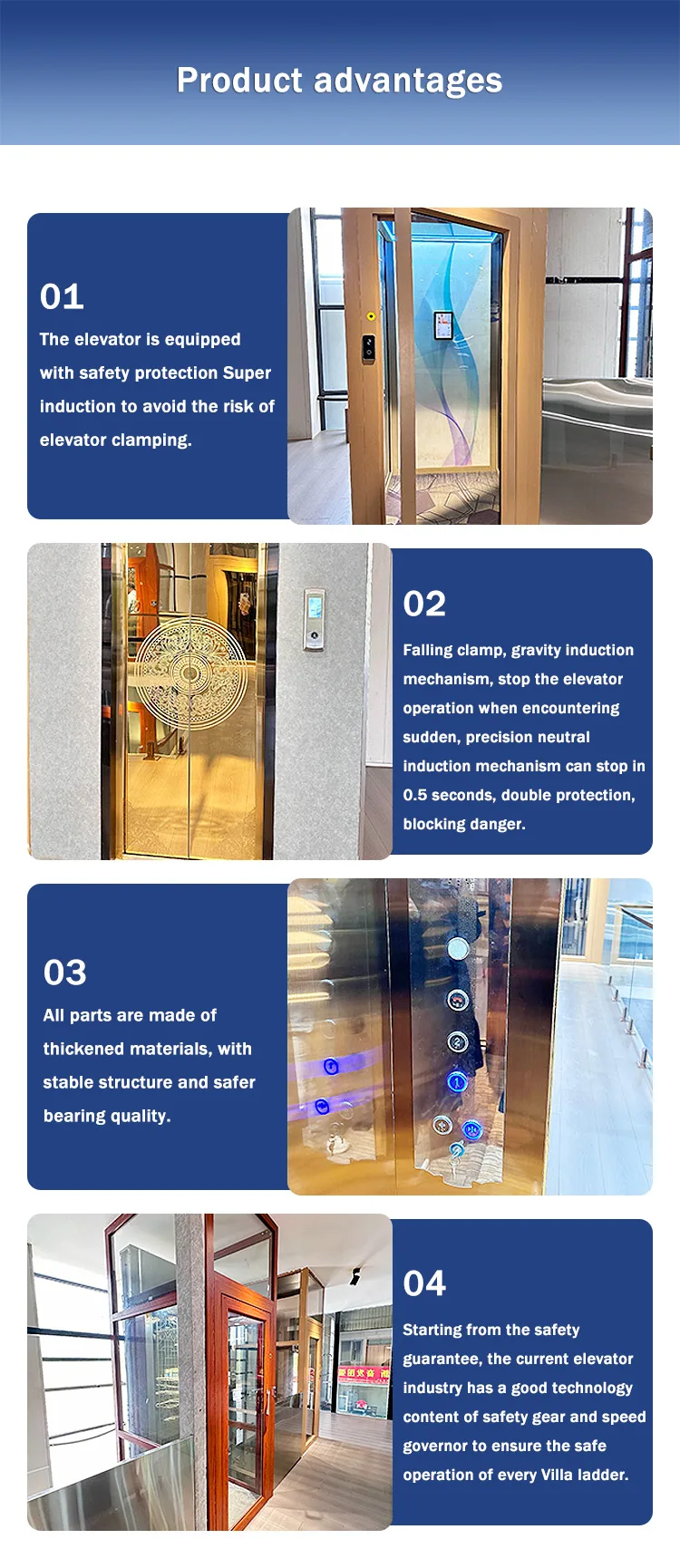 Product advantages

01

The elevator is equipped with safety protection Super induction to avoid the risk of elevator clamping.

02

Falling clamp, gravity induction mechanism, stop the elevator operation when encountering sudden, precision neutral induction mechanism can stop in 0.5 seconds, double protection, blocking danger.

03

All parts are made of thickened materials, with stable structure and safer bearing quality.

04

Starting from the safety guarantee, the current elevator industry has a good technology content of safety gear and speed governor to ensure the safe operation of every Villa ladder.